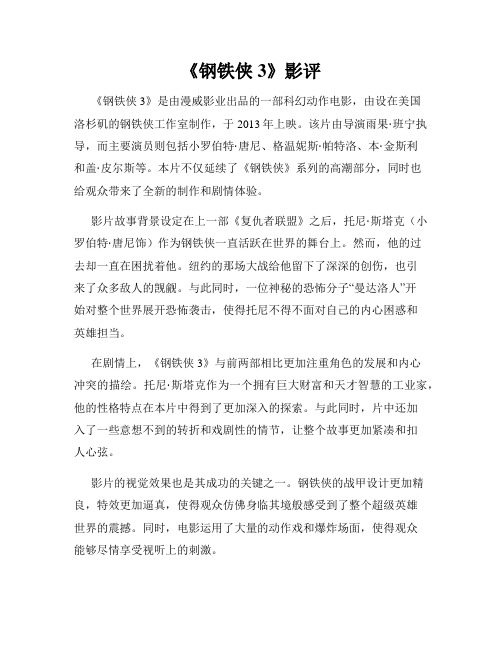 《钢铁侠 3》影评

《钢铁侠 3》是由漫威影业出品的一部科幻动作电影，由设在美国洛杉矶的钢铁侠工作室制作，于 2013 年上映。该片由导演雨果·班宁执导，而主要演员则包括小罗伯特·唐尼、格温妮斯·帕特洛、本·金斯利和盖·皮尔斯等。本片不仅延续了《钢铁侠》系列的高潮部分，同时也给观众带来了全新的制作和剧情体验。

影片故事背景设定在上一部《复仇者联盟》之后，托尼·斯塔克（小罗伯特·唐尼饰）作为钢铁侠一直活跃在世界的舞台上。然而，他的过去却一直在困扰着他。纽约的那场大战给他留下了深深的创伤，也引来了众多敌人的觊觎。与此同时，一位神秘的恐怖分子“曼达洛人”开始对整个世界展开恐怖袭击，使得托尼不得不面对自己的内心困惑和英雄担当。

在剧情上，《钢铁侠 3》与前两部相比更加注重角色的发展和内心冲突的描绘。托尼·斯塔克作为一个拥有巨大财富和天才智慧的工业家，他的性格特点在本片中得到了更加深入的探索。与此同时，片中还加入了一些意想不到的转折和戏剧性的情节，让整个故事更加紧凑和扣人心弦。

影片的视觉效果也是其成功的关键之一。钢铁侠的战甲设计更加精良，特效更加逼真，使得观众仿佛身临其境般感受到了整个超级英雄世界的震撼。同时，电影运用了大量的动作戏和爆炸场面，使得观众能够尽情享受视听上的刺激。